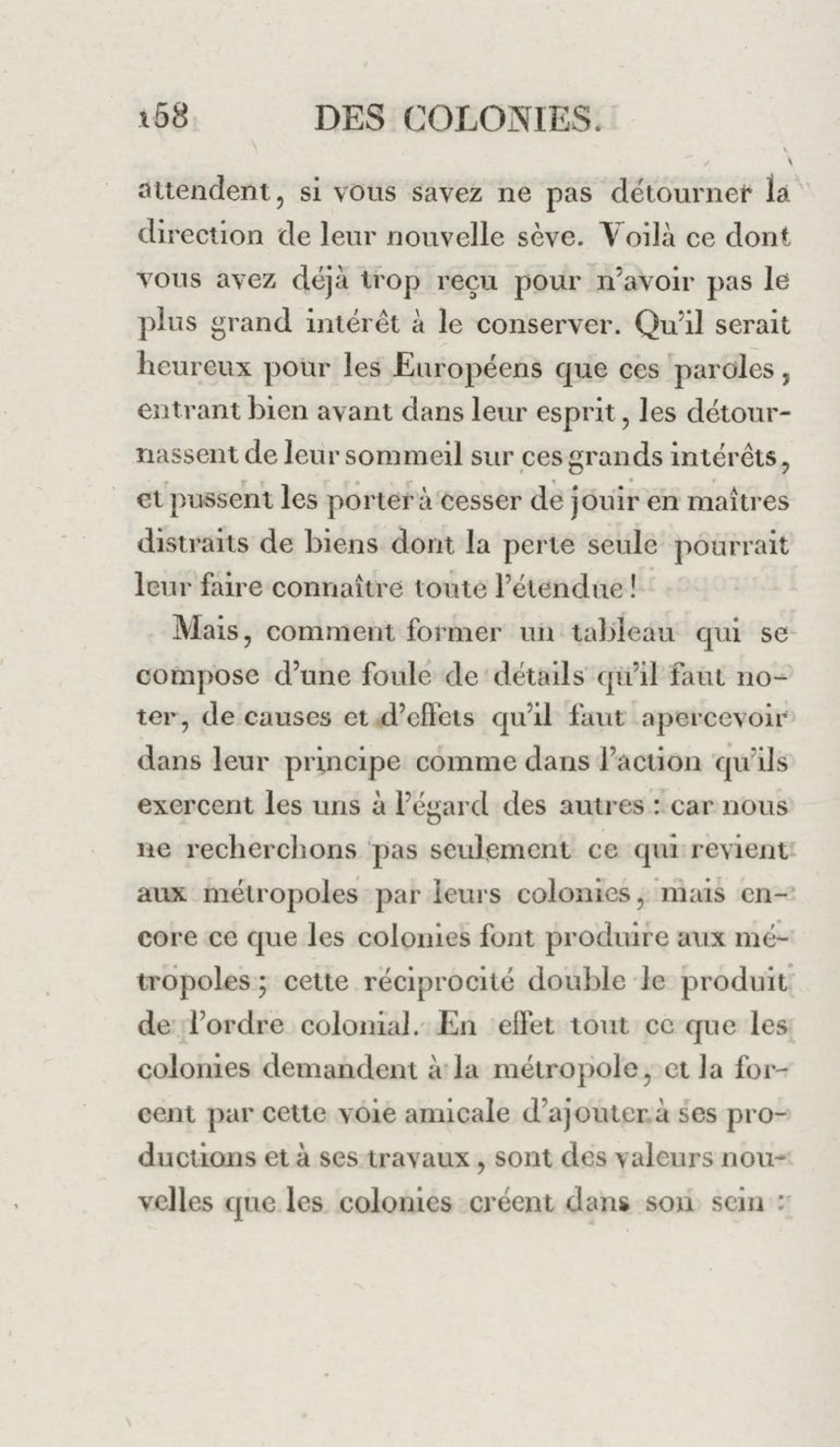 158 DES COLONIES.

attendent, si vous savez ne pas détourner la direction de leur nouvelle sève. Voilà ce dont vous avez déjà trop reçu pour n'avoir pas le plus grand intérêt à le conserver. Qu'il serait heureux pour les Européens que ces paroles, entrant bien avant dans leur esprit, les détournassent de leur sommeil sur ces grands intérêts, et pussent les porter à cesser de jouir en maîtres distraits de biens dont la perte seule pourrait leur faire connaître toute l'étendue!

Mais, comment former un tableau qui se compose d'une foule de détails qu'il faut noter, de causes et d'effets qu'il faut apercevoir dans leur principe comme dans l'action qu'ils exercent les uns à l'égard des autres : car nous ne recherchons pas seulement ce qui revient aux métropoles par leurs colonies, mais encore ce que les colonies font produire aux métropoles; cette réciprocité double le produit de l'ordre colonial. En effet tout ce que les colonies demandent à la métropole, et la forcent par cette voie amicale d'ajouter à ses productions et à ses travaux, sont des valeurs nouvelles que les colonies créent dans son sein :